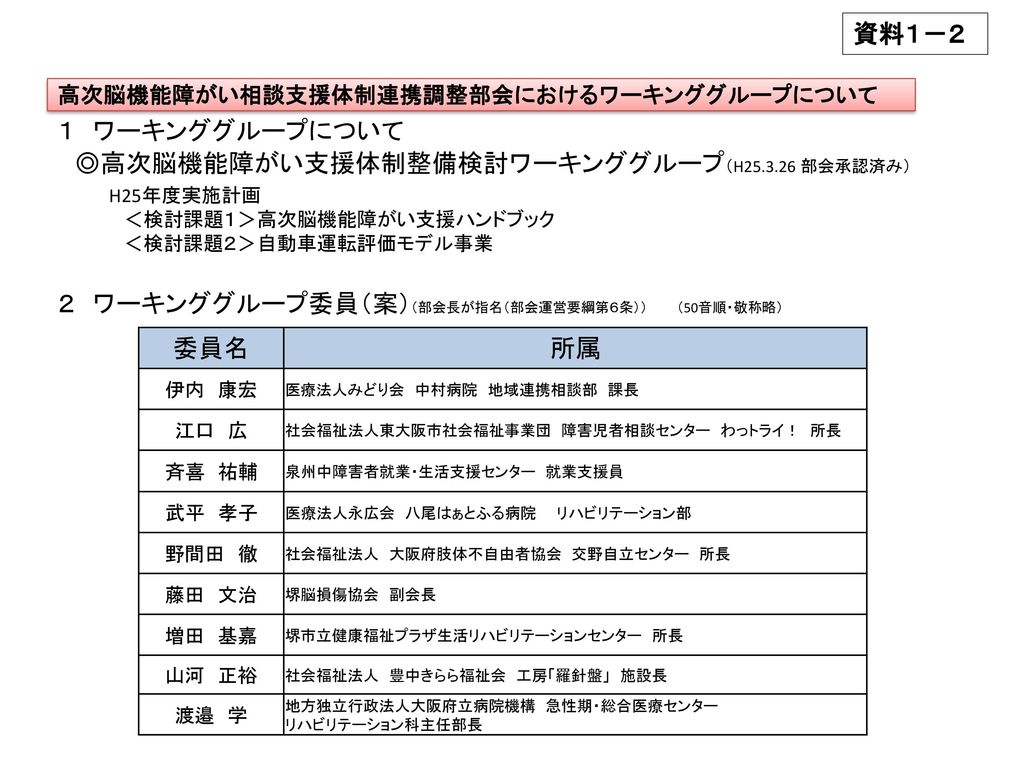 資料１－２

高次脳機能障がい相談支援体制連携調整部会におけるワーキンググループについて

１　ワーキンググループについて
◎高次脳機能障がい支援体制整備検討ワーキンググループ（H25.3.26 部会承認済み）
H25年度実施計画
＜検討課題１＞高次脳機能障がい支援ハンドブック
＜検討課題２＞自動車運転評価モデル事業

２　ワーキンググループ委員（案）（部会長が指名（部会運営要綱第６条））　（50音順・敬称略）

| 委員名 | 所属 |
|---|---|
| 伊内　康宏 | 医療法人みどり会　中村病院　地域連携相談部　課長 |
| 江口　広 | 社会福祉法人東大阪市社会福祉事業団　障害児者相談センター　わっトライ！　所長 |
| 斉喜　祐輔 | 泉州中障害者就業・生活支援センター　就業支援員 |
| 武平　孝子 | 医療法人永広会　八尾はぁとふる病院　リハビリテーション部 |
| 野間田　徹 | 社会福祉法人　大阪府肢体不自由者協会　交野自立センター　所長 |
| 藤田　文治 | 堺脳損傷協会　副会長 |
| 増田　基嘉 | 堺市立健康福祉プラザ生活リハビリテーションセンター　所長 |
| 山河　正裕 | 社会福祉法人　豊中きらら福祉会　工房「羅針盤」　施設長 |
| 渡邉　学 | 地方独立行政法人大阪府立病院機構　急性期・総合医療センター リハビリテーション科主任部長 |